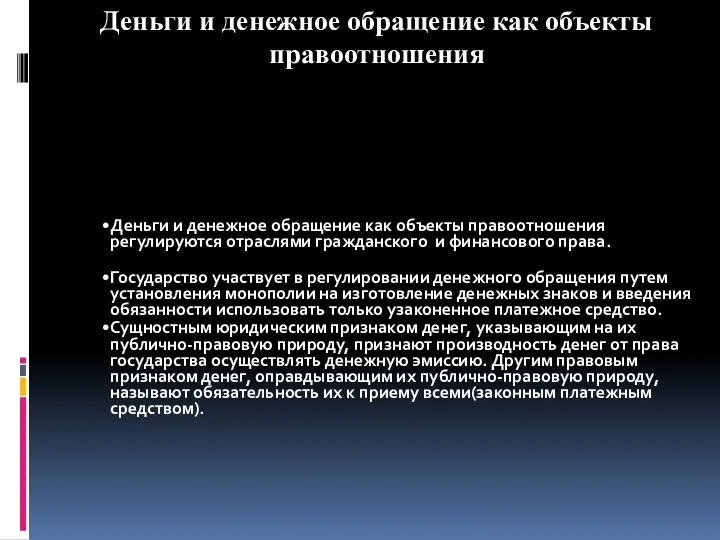 Деньги и денежное обращение как объекты правоотношения

•Деньги и денежное обращение как объекты правоотношения регулируются отраслями гражданского и финансового права.

•Государство участвует в регулировании денежного обращения путем установления монополии на изготовление денежных знаков и введения обязанности использовать только узаконенное платежное средство.
•Сущностным юридическим признаком денег, указывающим на их публично-правовую природу, признают производность денег от права государства осуществлять денежную эмиссию. Другим правовым признаком денег, оправдывающим их публично-правовую природу, называют обязательность их к приему всеми(законным платежным средством).